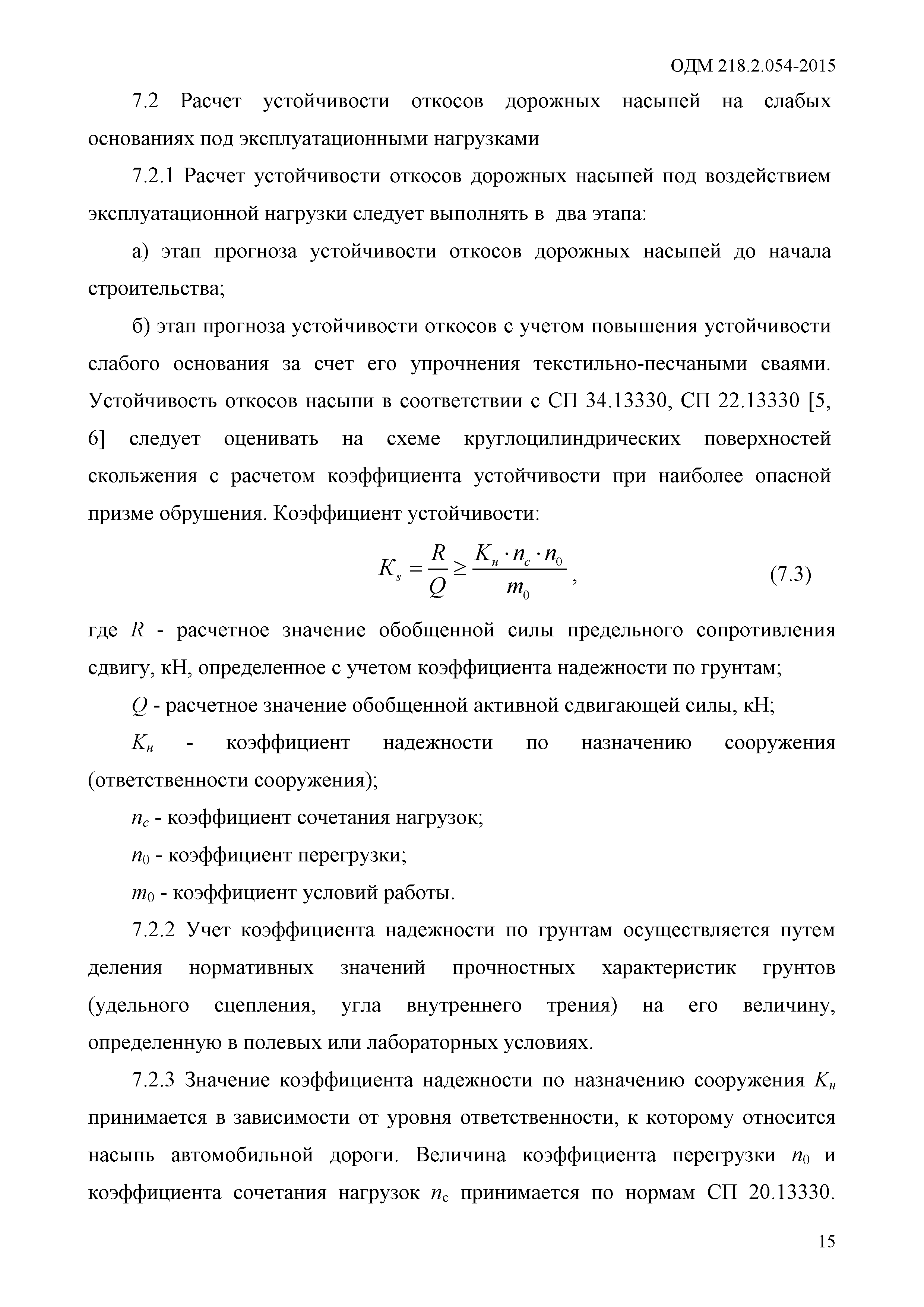 ОДМ 218.2.054-2015

7.2 Расчет устойчивости откосов дорожных насыпей на слабых основаниях под эксплуатационными нагрузками

7.2.1 Расчет устойчивости откосов дорожных насыпей под воздействием эксплуатационной нагрузки следует выполнять в два этапа:

а) этап прогноза устойчивости откосов дорожных насыпей до начала строительства;

б) этап прогноза устойчивости откосов с учетом повышения устойчивости слабого основания за счет его упрочнения текстильно-песчаными сваями. Устойчивость откосов насыпи в соответствии с СП 34.13330, СП 22.13330 [5, 6] следует оценивать на схеме круглоцилиндрических поверхностей скольжения с расчетом коэффициента устойчивости при наиболее опасной призме обрушения. Коэффициент устойчивости:

$K_s = \frac{R}{Q} \geq \frac{K_н \cdot n_c \cdot n_0}{m_0}$, (7.3)

где $R$ - расчетное значение обобщенной силы предельного сопротивления сдвигу, кН, определенное с учетом коэффициента надежности по грунтам;

$Q$ - расчетное значение обобщенной активной сдвигающей силы, кН;

$K_н$ - коэффициент надежности по назначению сооружения (ответственности сооружения);

$n_c$ - коэффициент сочетания нагрузок;

$n_0$ - коэффициент перегрузки;

$m_0$ - коэффициент условий работы.

7.2.2 Учет коэффициента надежности по грунтам осуществляется путем деления нормативных значений прочностных характеристик грунтов (удельного сцепления, угла внутреннего трения) на его величину, определенную в полевых или лабораторных условиях.

7.2.3 Значение коэффициента надежности по назначению сооружения $K_н$ принимается в зависимости от уровня ответственности, к которому относится насыпь автомобильной дороги. Величина коэффициента перегрузки $n_0$ и коэффициента сочетания нагрузок $n_c$ принимается по нормам СП 20.13330.

15